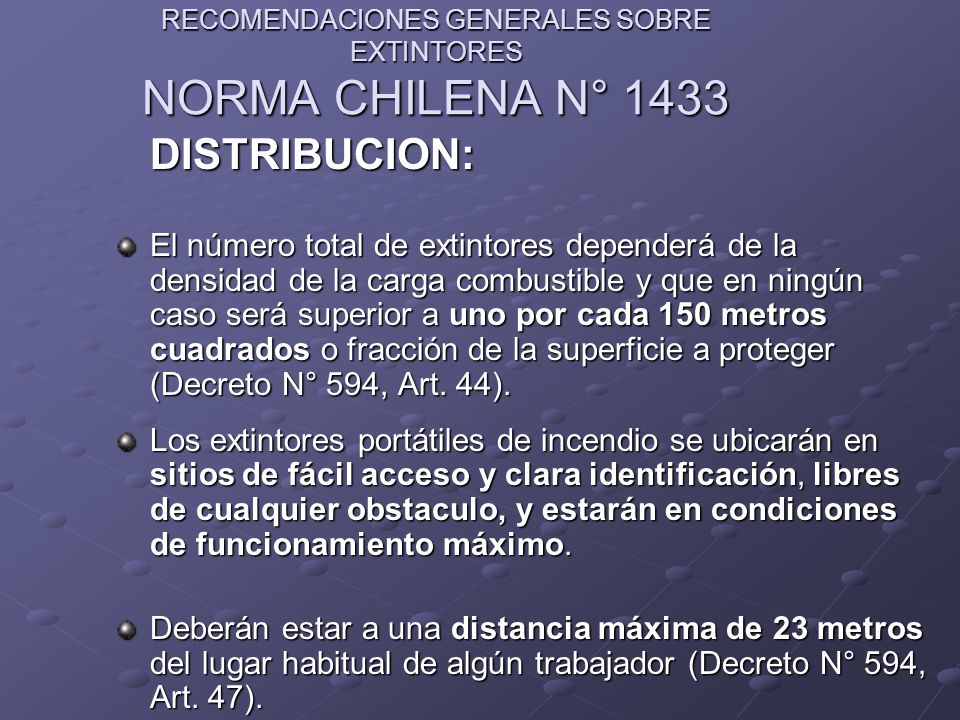 RECOMENDACIONES GENERALES SOBRE EXTINTORES
NORMA CHILENA N° 1433

DISTRIBUCION:

El número total de extintores dependerá de la densidad de la carga combustible y que en ningún caso será superior a uno por cada 150 metros cuadrados o fracción de la superficie a proteger (Decreto N° 594, Art. 44).

Los extintores portátiles de incendio se ubicarán en sitios de fácil acceso y clara identificación, libres de cualquier obstaculo, y estarán en condiciones de funcionamiento máximo.

Deberán estar a una distancia máxima de 23 metros del lugar habitual de algún trabajador (Decreto N° 594, Art. 47).